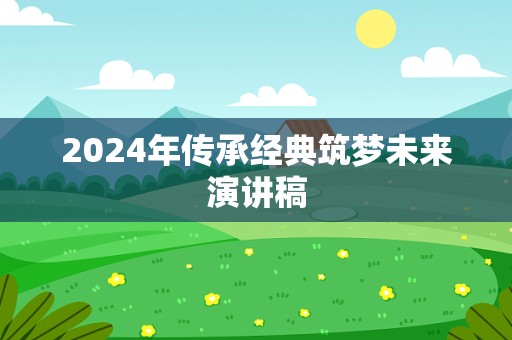 2024年传承经典筑梦未来演讲稿